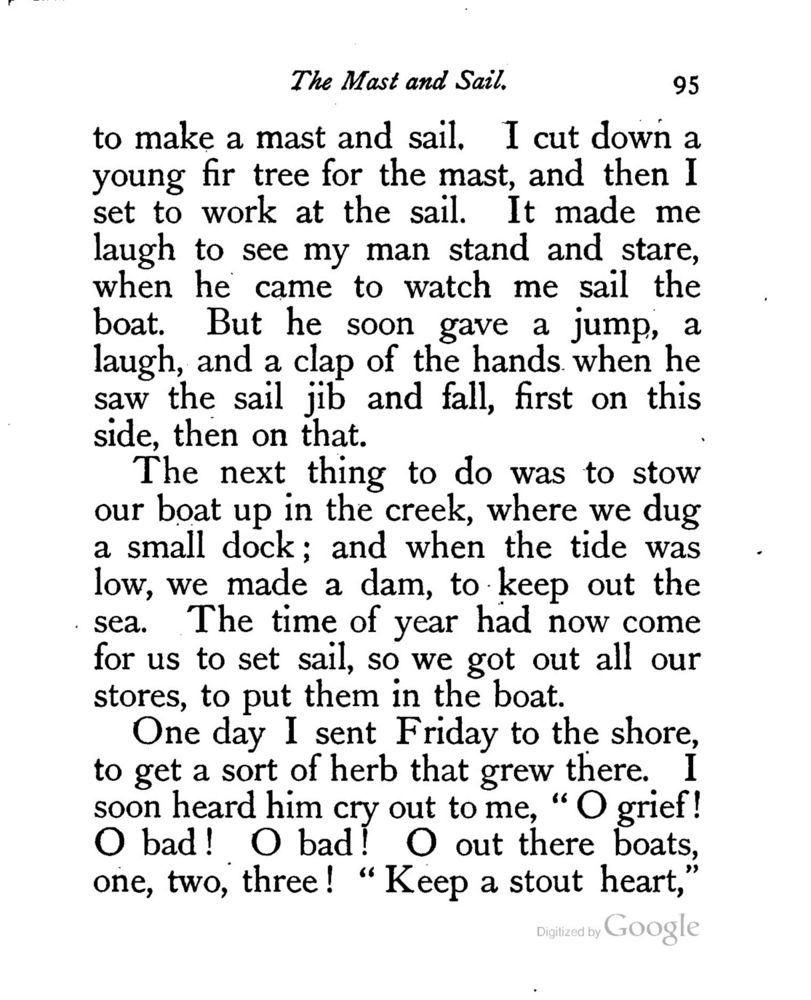 The Mast and Sail. 95

to make a mast and sail. I cut down a young fir tree for the mast, and then I set to work at the sail. It made me laugh to see my man stand and stare, when he came to watch me sail the boat. But he soon gave a jump, a laugh, and a clap of the hands when he saw the sail jib and fall, first on this side, then on that.

The next thing to do was to stow our boat up in the creek, where we dug a small dock; and when the tide was low, we made a dam, to keep out the sea. The time of year had now come for us to set sail, so we got out all our stores, to put them in the boat.

One day I sent Friday to the shore, to get a sort of herb that grew there. I soon heard him cry out to me, "O grief! O bad! O bad! O out there boats, one, two, three! "Keep a stout heart,"

Digitized by Google